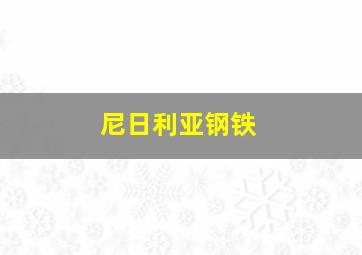 尼日利亚钢铁